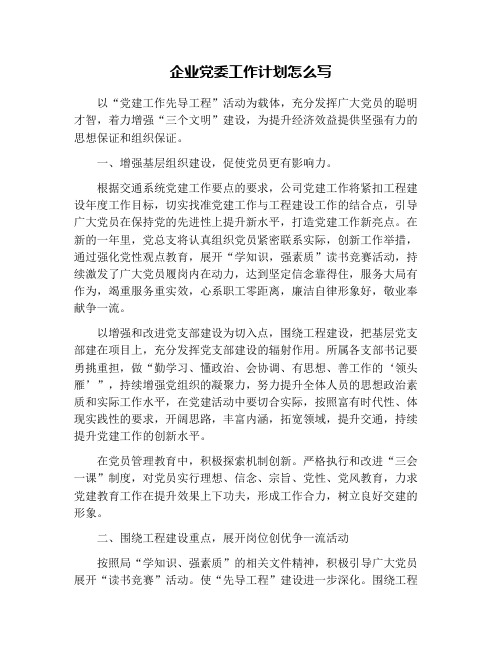 企业党委工作计划怎么写

以“党建工作先导工程”活动为载体，充分发挥广大党员的聪明才智，着力增强“三个文明”建设，为提升经济效益提供坚强有力的思想保证和组织保证。

一、增强基层组织建设，促使党员更有影响力。

根据交通系统党建工作要点的要求，公司党建工作将紧扣工程建设年度工作目标，切实找准党建工作与工程建设工作的结合点，引导广大党员在保持党的先进性上提升新水平，打造党建工作新亮点。在新的一年里，党总支将认真组织党员紧密联系实际，创新工作举措，通过强化党性观点教育，展开“学知识，强素质”读书竞赛活动，持续激发了广大党员履岗内在动力，达到坚定信念靠得住，服务大局有作为，竭重服务重实效，心系职工零距离，廉洁自律形象好，敬业奉献争一流。

以增强和改进党支部建设为切入点，围绕工程建设，把基层党支部建在项目上，充分发挥党支部建设的辐射作用。所属各支部书记要勇挑重担，做“勤学习、懂政治、会协调、有思想、善工作的‘领头雁’”，持续增强党组织的凝聚力，努力提升全体人员的思想政治素质和实际工作水平，在党建活动中要切合实际，按照富有时代性、体现实践性的要求，开阔思路，丰富内涵，拓宽领域，提升交通，持续提升党建工作的创新水平。

在党员管理教育中，积极探索机制创新。严格执行和改进“三会一课”制度，对党员实行理想、信念、宗旨、党性、党风教育，力求党建教育工作在提升效果上下功夫，形成工作合力，树立良好交建的形象。

二、围绕工程建设重点，展开岗位创优争一流活动

按照局“学知识、强素质”的相关文件精神，积极引导广大党员展开“读书竞赛”活动。使“先导工程”建设进一步深化。围绕工程